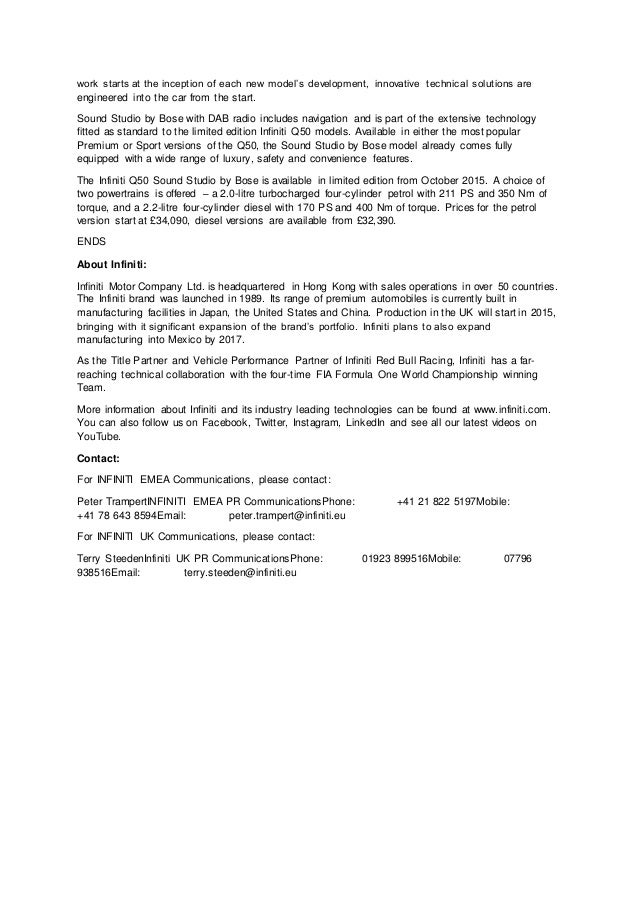 work starts at the inception of each new model's development, innovative technical solutions are engineered into the car from the start.

Sound Studio by Bose with DAB radio includes navigation and is part of the extensive technology fitted as standard to the limited edition Infiniti Q50 models. Available in either the most popular Premium or Sport versions of the Q50, the Sound Studio by Bose model already comes fully equipped with a wide range of luxury, safety and convenience features.

The Infiniti Q50 Sound Studio by Bose is available in limited edition from October 2015. A choice of two powertrains is offered – a 2.0-litre turbocharged four-cylinder petrol with 211 PS and 350 Nm of torque, and a 2.2-litre four-cylinder diesel with 170 PS and 400 Nm of torque. Prices for the petrol version start at £34,090, diesel versions are available from £32,390.

ENDS

About Infiniti:

Infiniti Motor Company Ltd. is headquartered in Hong Kong with sales operations in over 50 countries. The Infiniti brand was launched in 1989. Its range of premium automobiles is currently built in manufacturing facilities in Japan, the United States and China. Production in the UK will start in 2015, bringing with it significant expansion of the brand's portfolio. Infiniti plans to also expand manufacturing into Mexico by 2017.

As the Title Partner and Vehicle Performance Partner of Infiniti Red Bull Racing, Infiniti has a far-reaching technical collaboration with the four-time FIA Formula One World Championship winning Team.

More information about Infiniti and its industry leading technologies can be found at www.infiniti.com. You can also follow us on Facebook, Twitter, Instagram, LinkedIn and see all our latest videos on YouTube.

Contact:

For INFINITI EMEA Communications, please contact:

Peter TrampertINFINITI EMEA PR CommunicationsPhone: +41 21 822 5197Mobile: +41 78 643 8594Email: peter.trampert@infiniti.eu

For INFINITI UK Communications, please contact:

Terry SteedenInfiniti UK PR CommunicationsPhone: 01923 899516Mobile: 07796 938516Email: terry.steeden@infiniti.eu